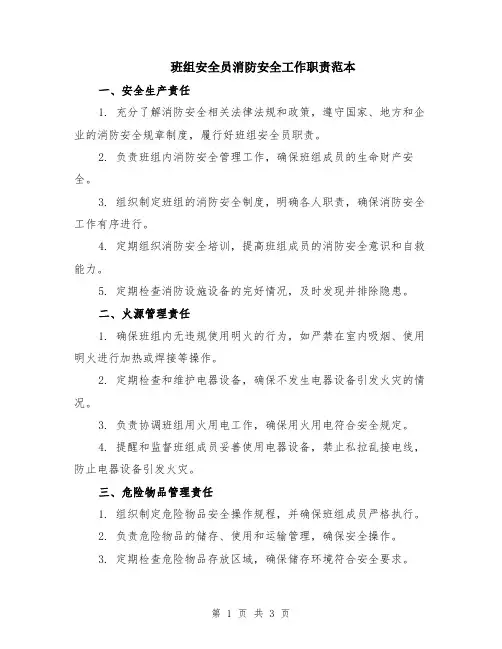 班组安全员消防安全工作职责范本

一、安全生产责任

1. 充分了解消防安全相关法律法规和政策，遵守国家、地方和企业的消防安全规章制度，履行好班组安全员职责。

2. 负责班组内消防安全管理工作，确保班组成员的生命财产安全。

3. 组织制定班组的消防安全制度，明确各人职责，确保消防安全工作有序进行。

4. 定期组织消防安全培训，提高班组成员的消防安全意识和自救能力。

5. 定期检查消防设施设备的完好情况，及时发现并排除隐患。

二、火源管理责任

1. 确保班组内无违规使用明火的行为，如严禁在室内吸烟、使用明火进行加热或焊接等操作。

2. 定期检查和维护电器设备，确保不发生电器设备引发火灾的情况。

3. 负责协调班组用火用电工作，确保用火用电符合安全规定。

4. 提醒和监督班组成员妥善使用电器设备，禁止私拉乱接电线，防止电器设备引发火灾。

三、危险物品管理责任

1. 组织制定危险物品安全操作规程，并确保班组成员严格执行。

2. 负责危险物品的储存、使用和运输管理，确保安全操作。

3. 定期检查危险物品存放区域，确保储存环境符合安全要求。

第 1 页 共 3 页